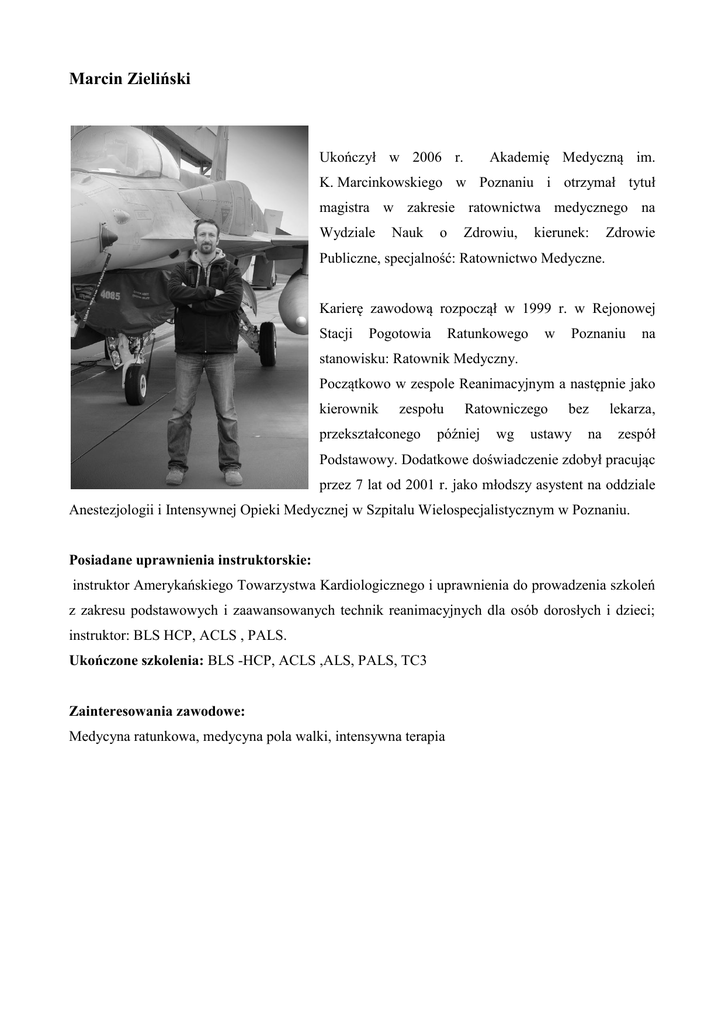 Marcin Zieliński

4085

Ukończył w 2006 r. Akademię Medyczną im. K. Marcinkowskiego w Poznaniu i otrzymał tytuł magistra w zakresie ratownictwa medycznego na Wydziale Nauk o Zdrowiu, kierunek: Zdrowie Publiczne, specjalność: Ratownictwo Medyczne.

Karierę zawodową rozpoczął w 1999 r. w Rejonowej Stacji Pogotowia Ratunkowego w Poznaniu na stanowisku: Ratownik Medyczny.
Początkowo w zespole Reanimacyjnym a następnie jako kierownik zespołu Ratowniczego bez lekarza, przekształconego później wg ustawy na zespół Podstawowy. Dodatkowe doświadczenie zdobył pracując przez 7 lat od 2001 r. jako młodszy asystent na oddziale Anestezjologii i Intensywnej Opieki Medycznej w Szpitalu Wielospecjalistycznym w Poznaniu.

Posiadane uprawnienia instruktorskie:
instruktor Amerykańskiego Towarzystwa Kardiologicznego i uprawnienia do prowadzenia szkoleń z zakresu podstawowych i zaawansowanych technik reanimacyjnych dla osób dorosłych i dzieci; instruktor: BLS HCP, ACLS , PALS.
Ukończone szkolenia: BLS -HCP, ACLS ,ALS, PALS, TC3

Zainteresowania zawodowe:
Medycyna ratunkowa, medycyna pola walki, intensywna terapia